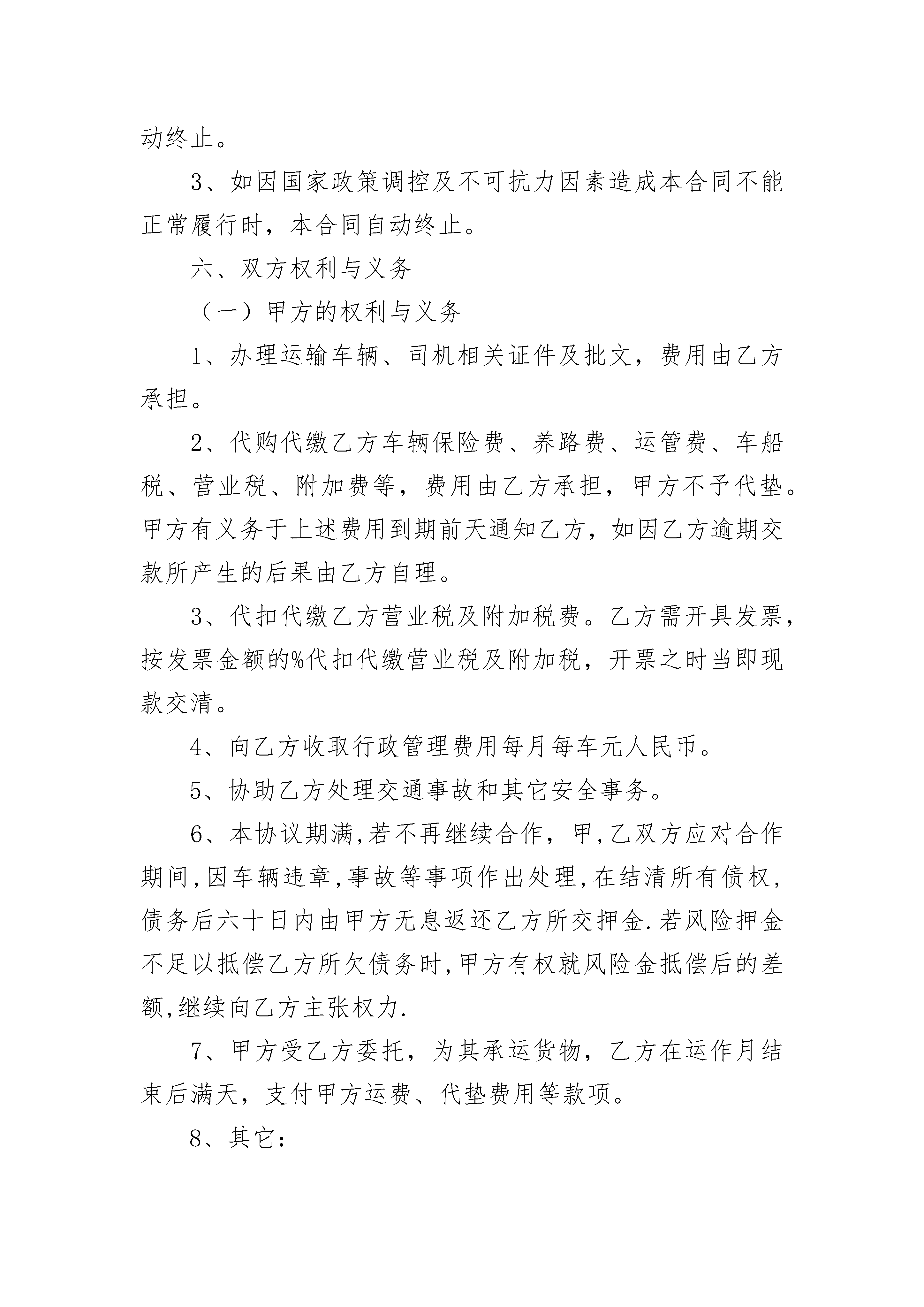 动终止。

3、如因国家政策调控及不可抗力因素造成本合同不能正常履行时，本合同自动终止。

六、双方权利与义务

（一）甲方的权利与义务

1、办理运输车辆、司机相关证件及批文，费用由乙方承担。

2、代购代缴乙方车辆保险费、养路费、运管费、车船税、营业税、附加费等，费用由乙方承担，甲方不予代垫。甲方有义务于上述费用到期前天通知乙方，如因乙方逾期交款所产生的后果由乙方自理。

3、代扣代缴乙方营业税及附加税费。乙方需开具发票，按发票金额的%代扣代缴营业税及附加税，开票之时当即现款交清。

4、向乙方收取行政管理费用每月每车元人民币。

5、协助乙方处理交通事故和其它安全事务。

6、本协议期满,若不再继续合作，甲,乙双方应对合作期间,因车辆违章,事故等事项作出处理,在结清所有债权,债务后六十日内由甲方无息返还乙方所交押金.若风险押金不足以抵偿乙方所欠债务时,甲方有权就风险金抵偿后的差额,继续向乙方主张权力.

7、甲方受乙方委托，为其承运货物，乙方在运作月结束后满天，支付甲方运费、代垫费用等款项。

8、其它：